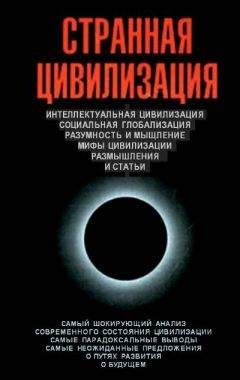 СТРАННАЯ ЦИВИЛИЗАЦИЯ

ИНТЕЛЛЕКТУАЛЬНАЯ ЦИВИЛИЗАЦИЯ
СОЦИАЛЬНАЯ ГЛОБАЛИЗАЦИЯ
РАЗУМНОСТЬ И МЫШЛЕНИЕ
МИФЫ ЦИВИЛИЗАЦИИ
РАЗМЫШЛЕНИЯ
И СТАТЬИ

САМЫЙ ШОКИРУЮЩИЙ АНАЛИЗ
СОВРЕМЕННОГО СОСТОЯНИЯ ЦИВИЛИЗАЦИИ
САМЫЕ ПАРАДОКСАЛЬНЫЕ ВЫВОДЫ
САМЫЕ НЕОЖИДАННЫЕ ПРЕДЛОЖЕНИЯ
О ПУТЯХ РАЗВИТИЯ
О БУДУЩЕМ